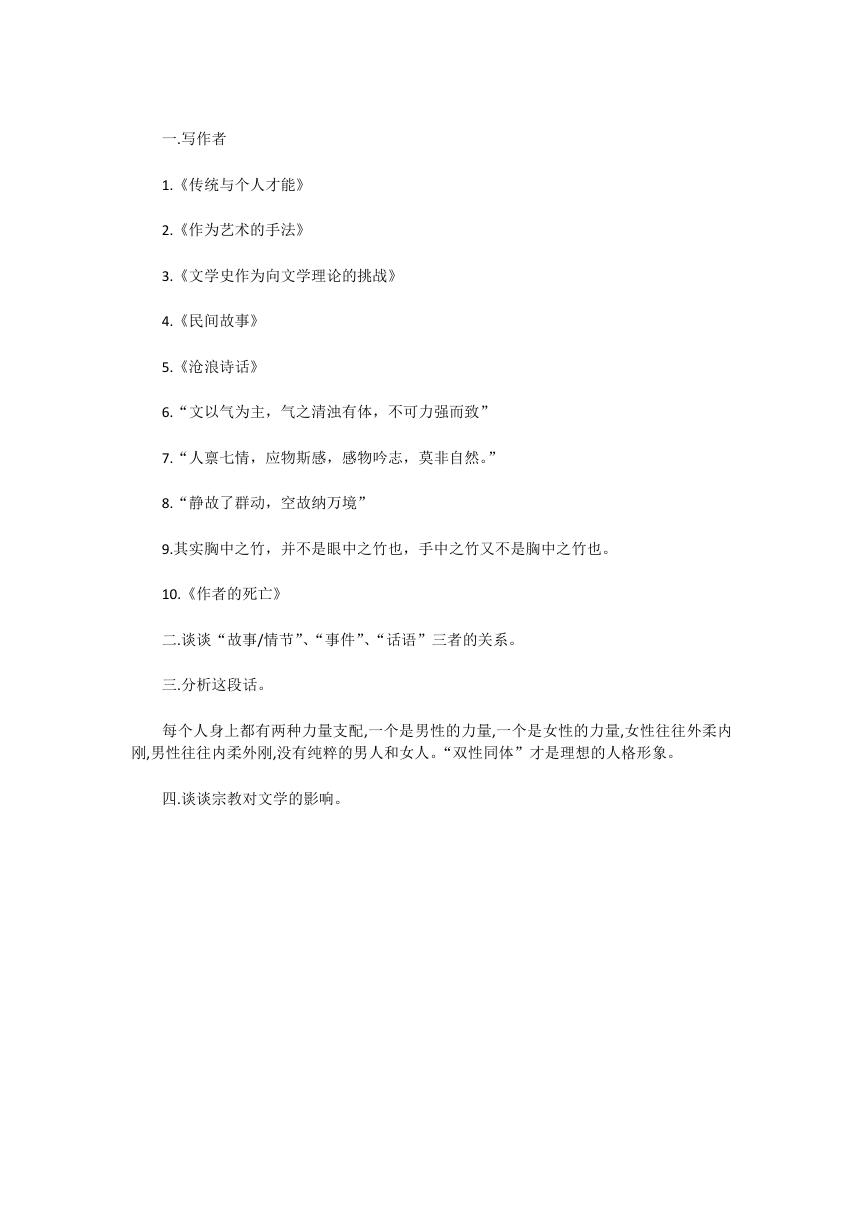 一.写作者

1.《传统与个人才能》

2.《作为艺术的手法》

3.《文学史作为向文学理论的挑战》

4.《民间故事》

5.《沧浪诗话》

6.“文以气为主，气之清浊有体，不可力强而致”

7.“人禀七情，应物斯感，感物吟志，莫非自然。”

8.“静故了群动，空故纳万境”

9.其实胸中之竹，并不是眼中之竹也，手中之竹又不是胸中之竹也。

10.《作者的死亡》

二.谈谈“故事/情节”、“事件”、“话语”三者的关系。

三.分析这段话。

每个人身上都有两种力量支配,一个是男性的力量,一个是女性的力量,女性往往外柔内刚,男性往往内柔外刚,没有纯粹的男人和女人。“双性同体”才是理想的人格形象。

四.谈谈宗教对文学的影响。